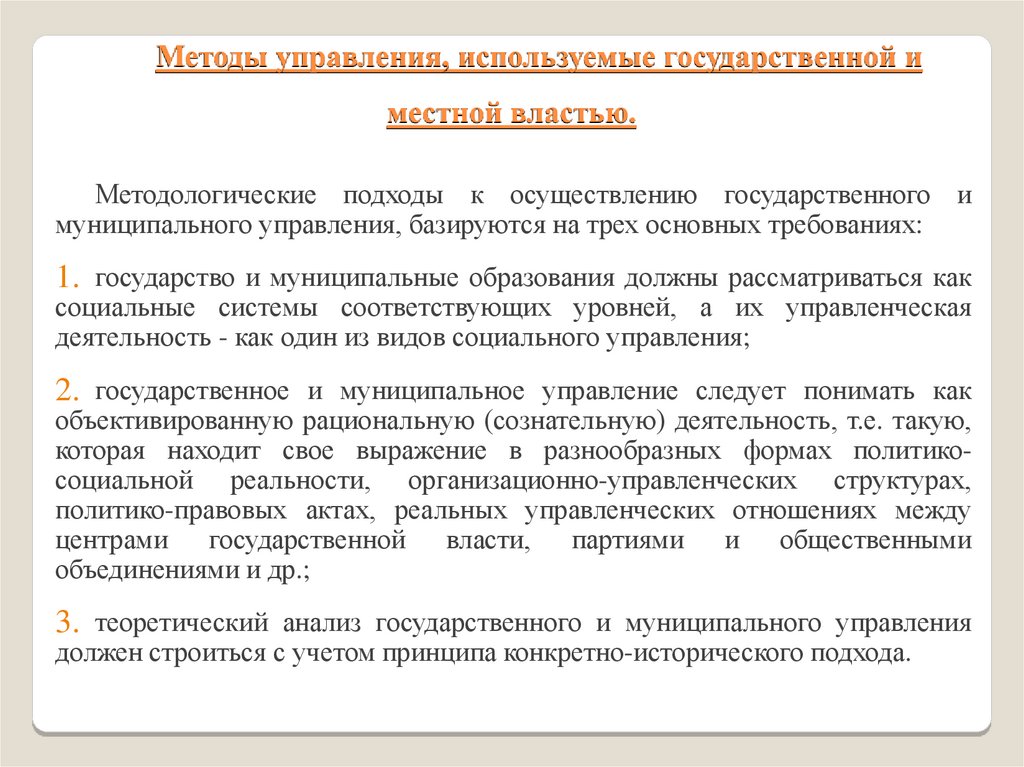 Методы управления, используемые государственной и местной властью.

Методологические подходы к осуществлению государственного и муниципального управления, базируются на трех основных требованиях:

1. государство и муниципальные образования должны рассматриваться как социальные системы соответствующих уровней, а их управленческая деятельность - как один из видов социального управления;

2. государственное и муниципальное управление следует понимать как объективированную рациональную (сознательную) деятельность, т.е. такую, которая находит свое выражение в разнообразных формах политико-социальной реальности, организационно-управленческих структурах, политико-правовых актах, реальных управленческих отношениях между центрами государственной власти, партиями и общественными объединениями и др.;

3. теоретический анализ государственного и муниципального управления должен строиться с учетом принципа конкретно-исторического подхода.